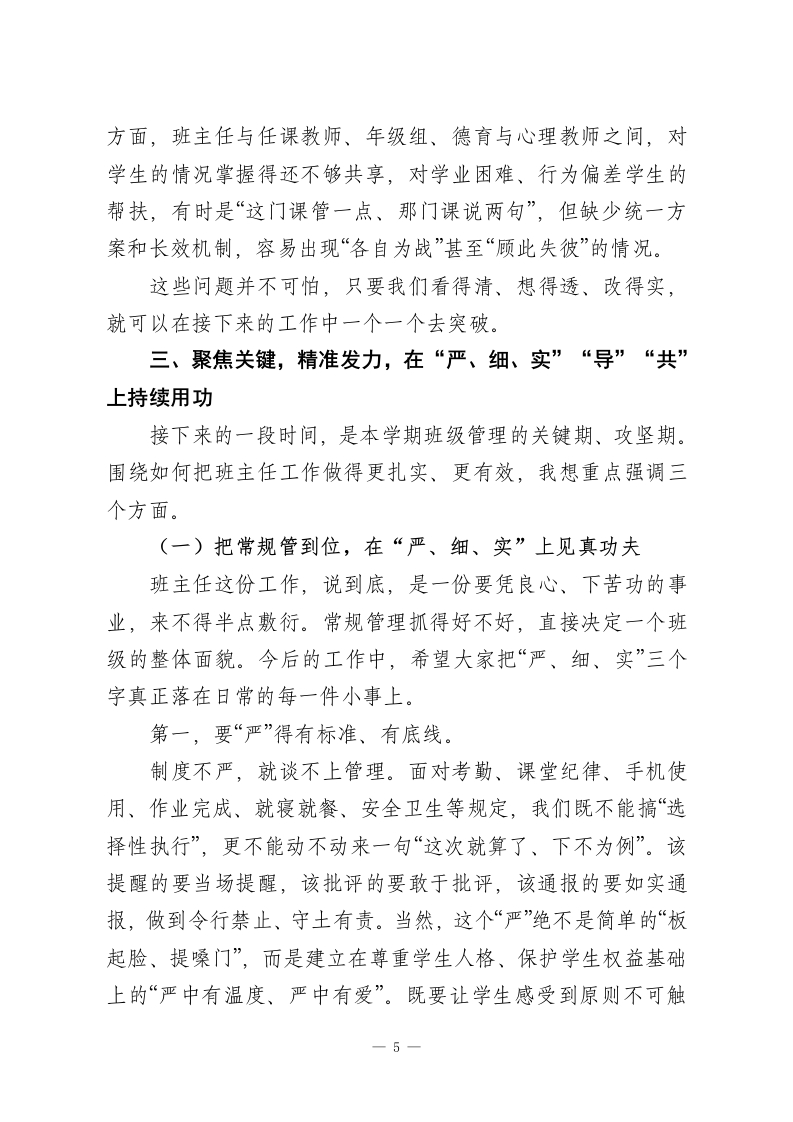 方面，班主任与任课教师、年级组、德育与心理教师之间，对学生的情况掌握得还不够共享，对学业困难、行为偏差学生的帮扶，有时是“这门课管一点、那门课说两句”，但缺少统一方案和长效机制，容易出现“各自为战”甚至“顾此失彼”的情况。

这些问题并不可怕，只要我们看得清、想得透、改得实，就可以在接下来的工作中一个一个去突破。

三、聚焦关键，精准发力，在“严、细、实”“导”“共”上持续用功

接下来的一段时间，是本学期班级管理的关键期、攻坚期。围绕如何把班主任工作做得更扎实、更有效，我想重点强调三个方面。

（一）把常规管到位，在“严、细、实”上见真功夫

班主任这份工作，说到底，是一份要凭良心、下苦功的事业，来不得半点敷衍。常规管理抓得好不好，直接决定一个班级的整体面貌。今后的工作中，希望大家把“严、细、实”三个字真正落在日常的每一件小事上。

第一，要“严”得有标准、有底线。

制度不严，就谈不上管理。面对考勤、课堂纪律、手机使用、作业完成、就寝就餐、安全卫生等规定，我们既不能搞“选择性执行”，更不能动不动来一句“这次就算了、下不为例”。该提醒的要当场提醒，该批评的要敢于批评，该通报的要如实通报，做到令行禁止、守土有责。当然，这个“严”绝不是简单的“板起脸、提嗓门”，而是建立在尊重学生人格、保护学生权益基础上的“严中有温度、严中有爱”。既要让学生感受到原则不可触

— 5 —